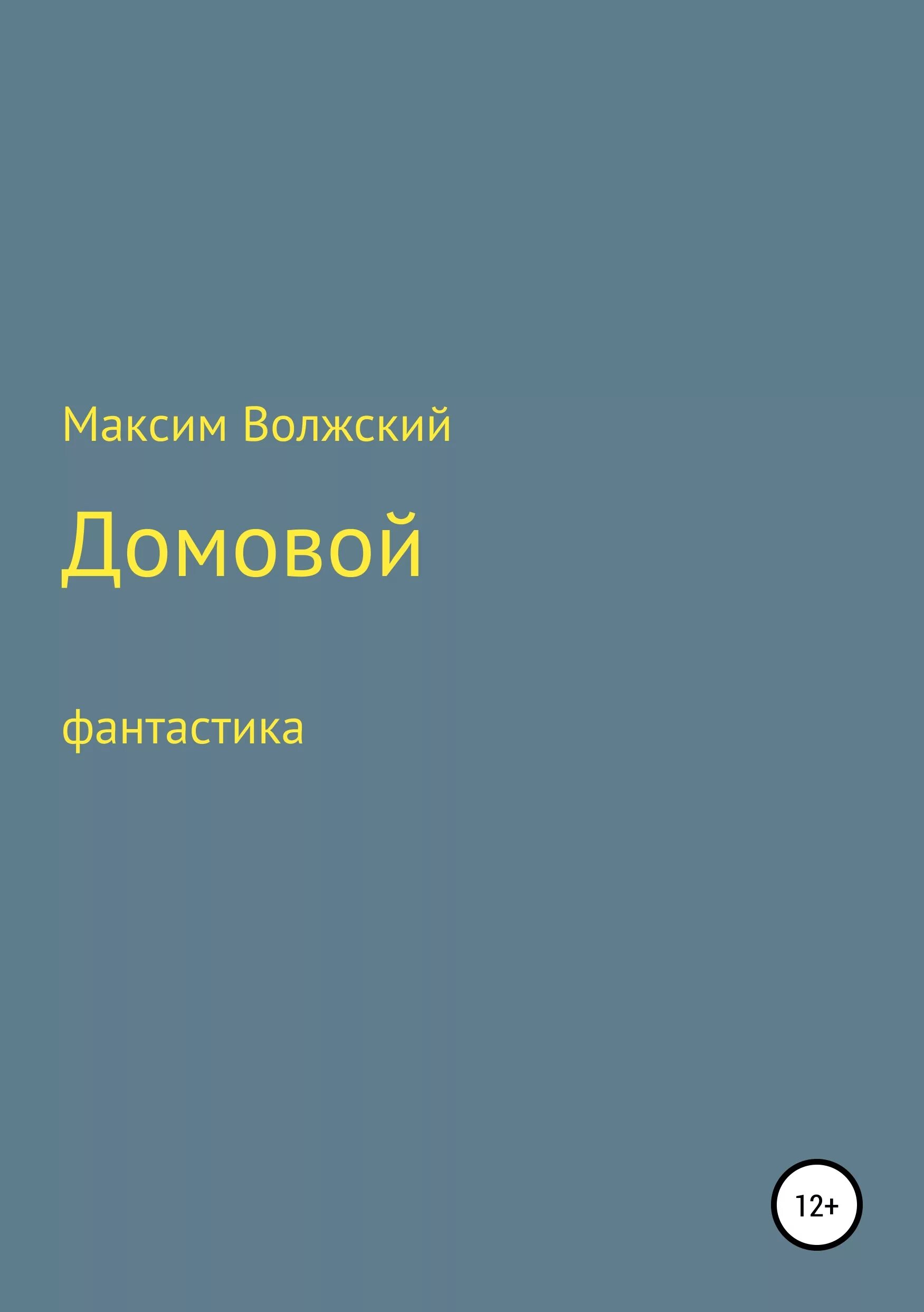 Максим Волжский

Домовой

фантастика

12+